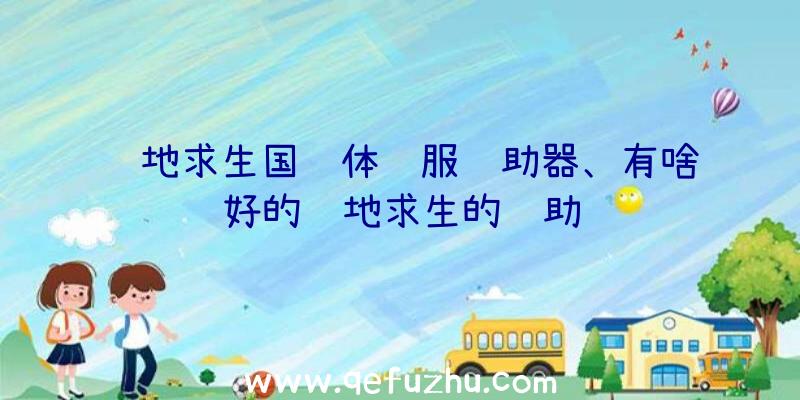 地求生国 体 服 助器、有啥好的 地求生的 助

www.qefuzhu.com